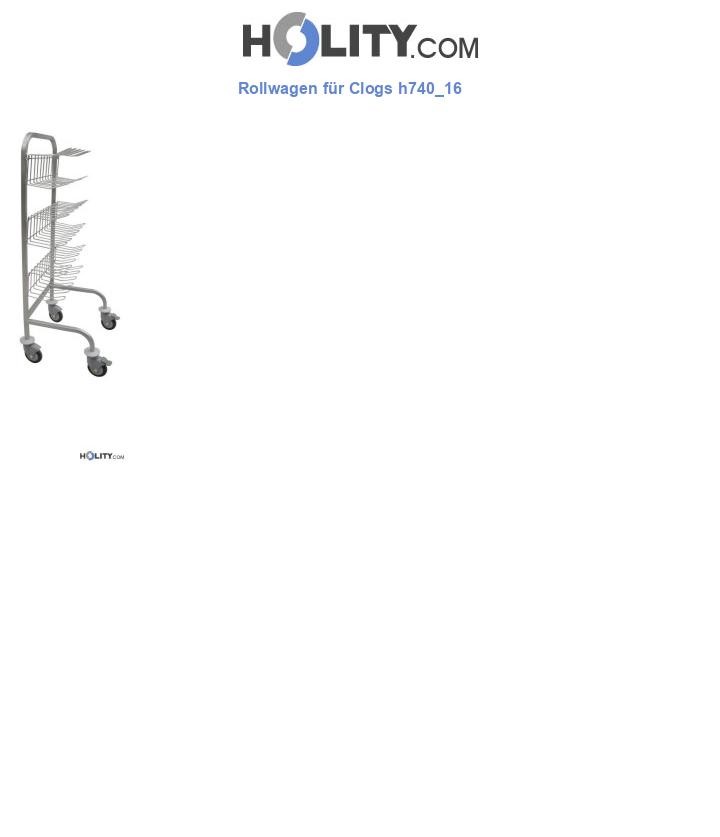 HOLITY.COM

Rollwagen für Clogs h740_16

HOLITY.COM